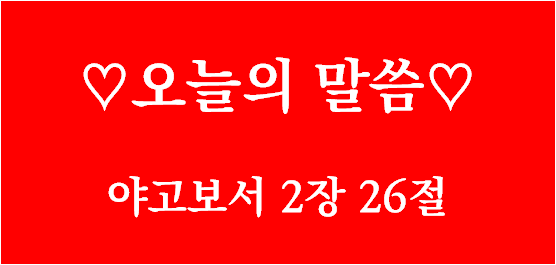 ♡오늘의 말씀♡

야고보서 2장 26절